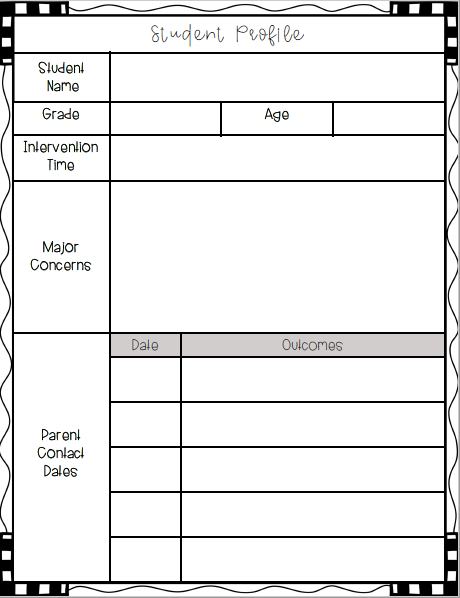 Student Profile

| Student Name | | | |
|---|---|---|---|
| Grade | | Age | |
| Intervention Time | | | |
| Major Concerns | | | |

| Parent Contact Dates | Date | Outcomes |
|---|---|---|
| | | |
| | | |
| | | |
| | | |
| | | |